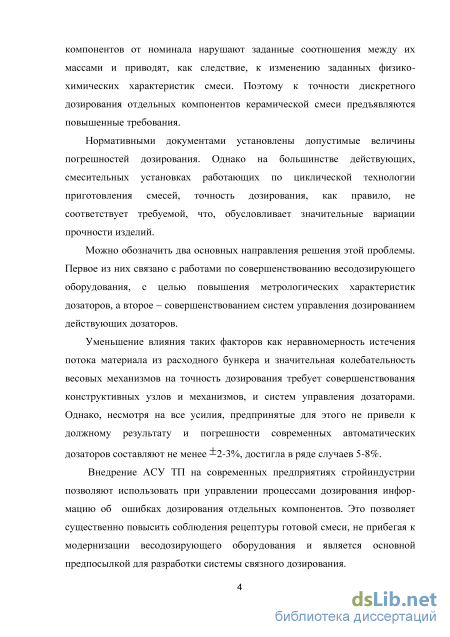 компонентов от номинала нарушают заданные соотношения между их массами и приводят, как следствие, к изменению заданных физико-химических характеристик смеси. Поэтому к точности дискретного дозирования отдельных компонентов керамической смеси предъявляются повышенные требования.

Нормативными документами установлены допустимые величины погрешностей дозирования. Однако на большинстве действующих, смесительных установках работающих по циклической технологии приготовления смесей, точность дозирования, как правило, не соответствует требуемой, что, обусловливает значительные вариации прочности изделий.

Можно обозначить два основных направления решения этой проблемы. Первое из них связано с работами по совершенствованию весодозирующего оборудования, с целью повышения метрологических характеристик дозаторов, а второе – совершенствованием систем управления дозированием действующих дозаторов.

Уменьшение влияния таких факторов как неравномерность истечения потока материала из расходного бункера и значительная колебательность весовых механизмов на точность дозирования требует совершенствования конструктивных узлов и механизмов, и систем управления дозаторами. Однако, несмотря на все усилия, предпринятые для этого не привели к должному результату и погрешности современных автоматических дозаторов составляют не менее $\pm$2-3%, достигая в ряде случаев 5-8%.

Внедрение АСУ ТП на современных предприятиях стройиндустрии позволяют использовать при управлении процессами дозирования информацию об ошибках дозирования отдельных компонентов. Это позволяет существенно повысить соблюдения рецептуры готовой смеси, не прибегая к модернизации весодозирующего оборудования и является основной предпосылкой для разработки системы связного дозирования.

4

dsLib.net
библиотека диссертаций